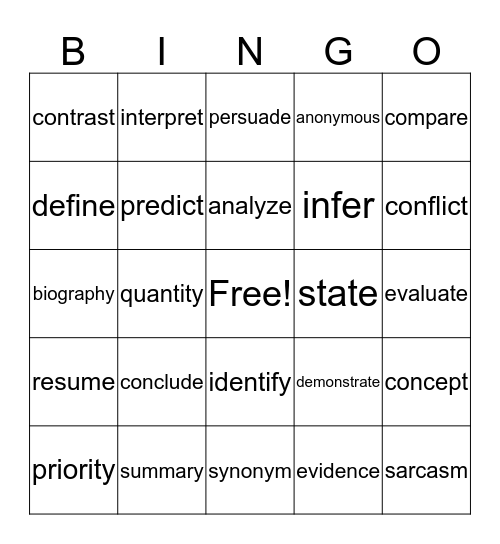 | B | I | N | G | O |
|---|---|---|---|---|
| contrast | interpret | persuade | anonymous | compare |
| define | predict | analyze | infer | conflict |
| biography | quantity | Free! | state | evaluate |
| resume | conclude | identify | demonstrate | concept |
| priority | summary | synonym | evidence | sarcasm |